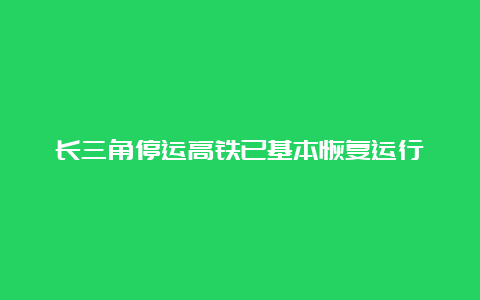 长三角停运高铁已基本恢复运行